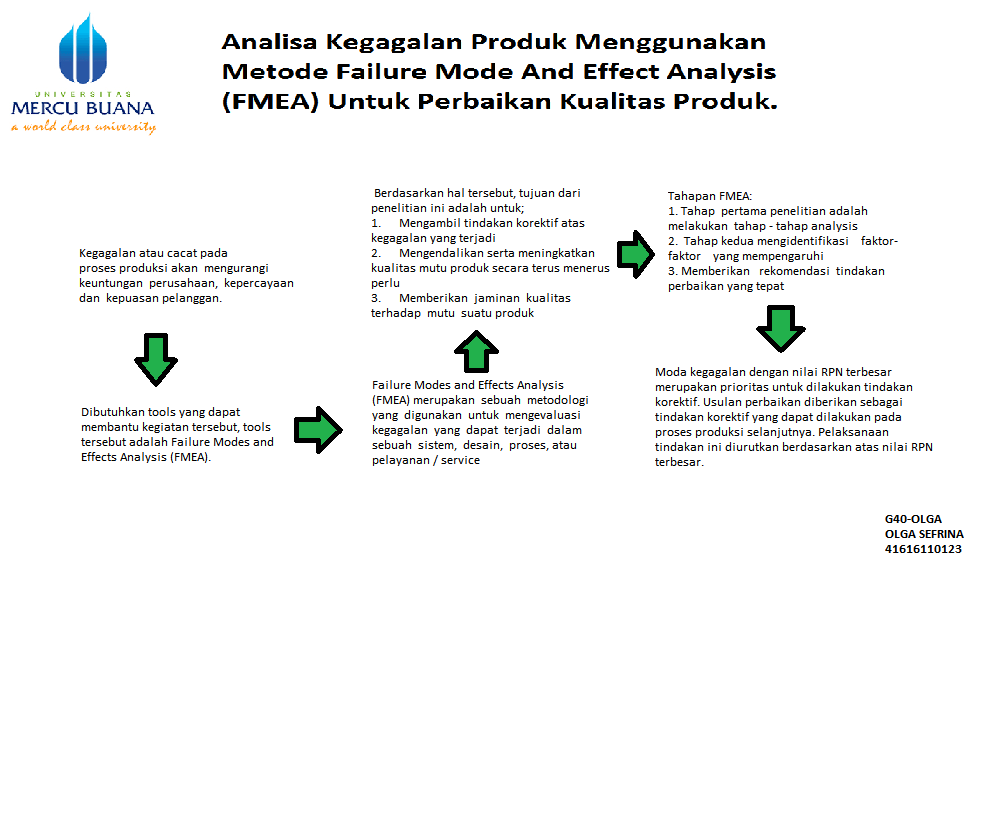 UNIVERSITAS
MERCU BUANA
a world class university

Analisa Kegagalan Produk Menggunakan Metode Failure Mode And Effect Analysis (FMEA) Untuk Perbaikan Kualitas Produk.

Kegagalan atau cacat pada proses produksi akan mengurangi keuntungan perusahaan, kepercayaan dan kepuasan pelanggan.

Dibutuhkan tools yang dapat membantu kegiatan tersebut, tools tersebut adalah Failure Modes and Effects Analysis (FMEA).

Failure Modes and Effects Analysis (FMEA) merupakan sebuah metodologi yang digunakan untuk mengevaluasi kegagalan yang dapat terjadi dalam sebuah sistem, desain, proses, atau pelayanan / service

Berdasarkan hal tersebut, tujuan dari penelitian ini adalah untuk;
1. Mengambil tindakan korektif atas kegagalan yang terjadi
2. Mengendalikan serta meningkatkan kualitas mutu produk secara terus menerus perlu
3. Memberikan jaminan kualitas terhadap mutu suatu produk

Tahapan FMEA:
1. Tahap pertama penelitian adalah melakukan tahap - tahap analysis
2. Tahap kedua mengidentifikasi faktor-faktor yang mempengaruhi
3. Memberikan rekomendasi tindakan perbaikan yang tepat

Moda kegagalan dengan nilai RPN terbesar merupakan prioritas untuk dilakukan tindakan korektif. Usulan perbaikan diberikan sebagai tindakan korektif yang dapat dilakukan pada proses produksi selanjutnya. Pelaksanaan tindakan ini diurutkan berdasarkan atas nilai RPN terbesar.

G40-OLGA
OLGA SEFRINA
41616110123